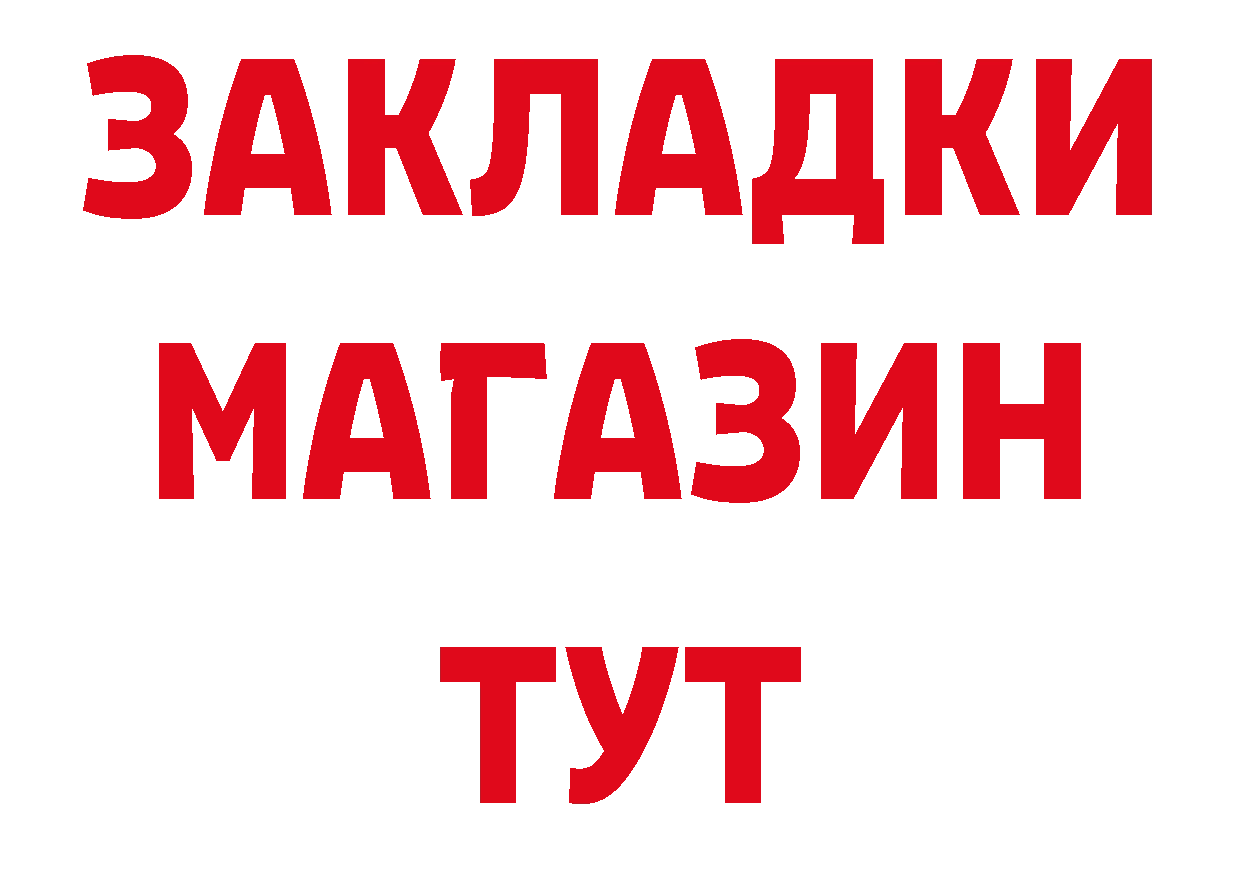 ЗАКЛАДКИ
МАГАЗИН
ТУТ